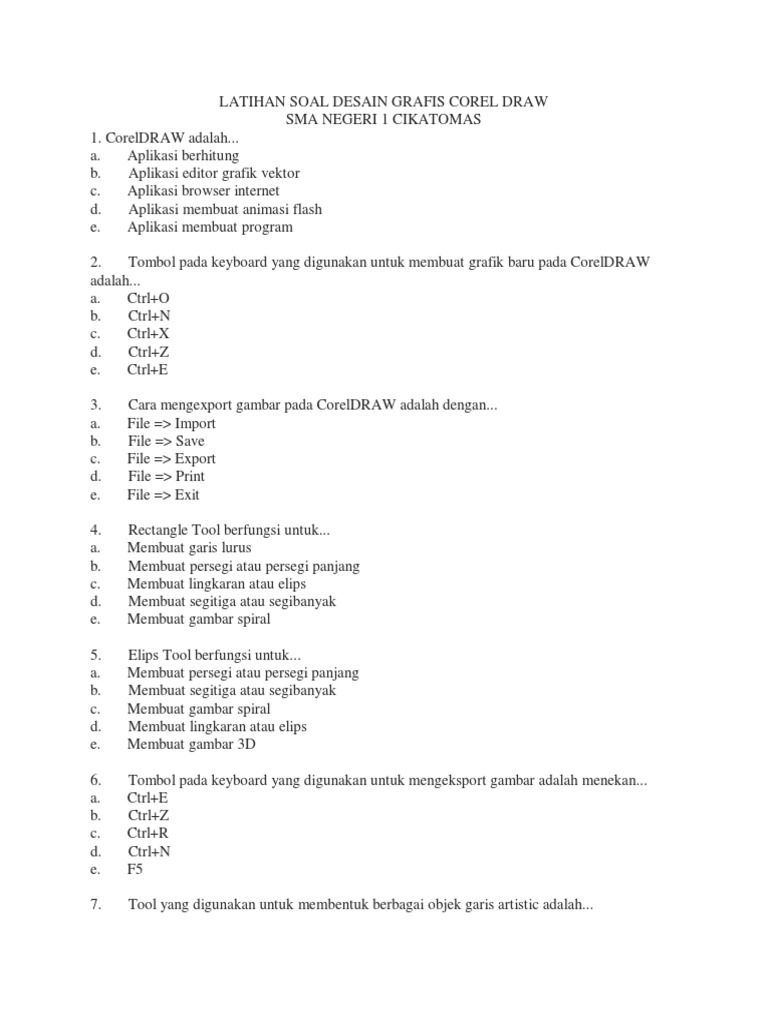 LATIHAN SOAL DESAIN GRAFIS COREL DRAW
SMA NEGERI 1 CIKATOMAS

1. CorelDRAW adalah...
a. Aplikasi berhitung
b. Aplikasi editor grafik vektor
c. Aplikasi browser internet
d. Aplikasi membuat animasi flash
e. Aplikasi membuat program

2. Tombol pada keyboard yang digunakan untuk membuat grafik baru pada CorelDRAW adalah...
a. Ctrl+O
b. Ctrl+N
c. Ctrl+X
d. Ctrl+Z
e. Ctrl+E

3. Cara mengexport gambar pada CorelDRAW adalah dengan...
a. File => Import
b. File => Save
c. File => Export
d. File => Print
e. File => Exit

4. Rectangle Tool berfungsi untuk...
a. Membuat garis lurus
b. Membuat persegi atau persegi panjang
c. Membuat lingkaran atau elips
d. Membuat segitiga atau segibanyak
e. Membuat gambar spiral

5. Elips Tool berfungsi untuk...
a. Membuat persegi atau persegi panjang
b. Membuat segitiga atau segibanyak
c. Membuat gambar spiral
d. Membuat lingkaran atau elips
e. Membuat gambar 3D

6. Tombol pada keyboard yang digunakan untuk mengeksport gambar adalah menekan...
a. Ctrl+E
b. Ctrl+Z
c. Ctrl+R
d. Ctrl+N
e. F5

7. Tool yang digunakan untuk membentuk berbagai objek garis artistic adalah...